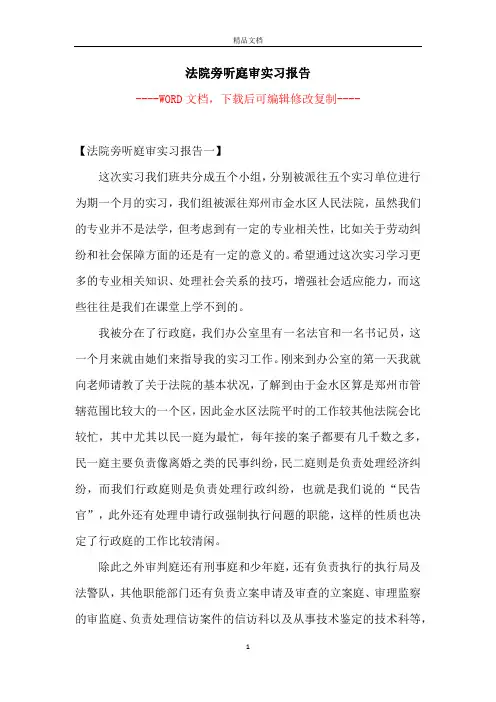 精品文档

法院旁听庭审实习报告

----WORD 文档，下载后可编辑修改复制----

【法院旁听庭审实习报告一】

这次实习我们班共分成五个小组，分别被派往五个实习单位进行为期一个月的实习，我们组被派往郑州市金水区人民法院，虽然我们的专业并不是法学，但考虑到有一定的专业相关性，比如关于劳动纠纷和社会保障方面的还是有一定的意义的。希望通过这次实习学习更多的专业相关知识、处理社会关系的技巧，增强社会适应能力，而这些往往是我们在课堂上学不到的。

我被分在了行政庭，我们办公室里有一名法官和一名书记员，这一个月来就由她们来指导我的实习工作。刚来到办公室的第一天我就向老师请教了关于法院的基本状况，了解到由于金水区算是郑州市管辖范围比较大的一个区，因此金水区法院平时的工作较其他法院会比较忙，其中尤其以民一庭为最忙，每年接的案子都要有几千数之多，民一庭主要负责像离婚之类的民事纠纷，民二庭则是负责处理经济纠纷，而我们行政庭则是负责处理行政纠纷，也就是我们说的“民告官”，此外还有处理申请行政强制执行问题的职能，这样的性质也决定了行政庭的工作比较清闲。

除此之外审判庭还有刑事庭和少年庭，还有负责执行的执行局及法警队，其他职能部门还有负责立案申请及审查的立案庭、审理监察的审监庭、负责处理信访案件的信访科以及从事技术鉴定的技术科等，

1